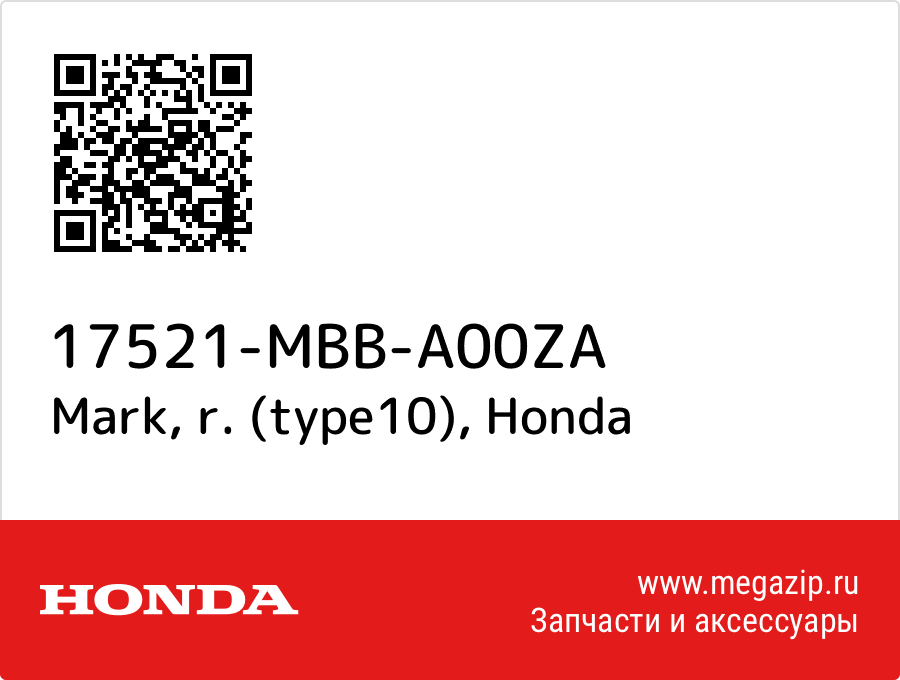 17521-MBB-A00ZA
Mark, r. (type10), Honda

HONDA

www.megazip.ru
Запчасти и аксессуары